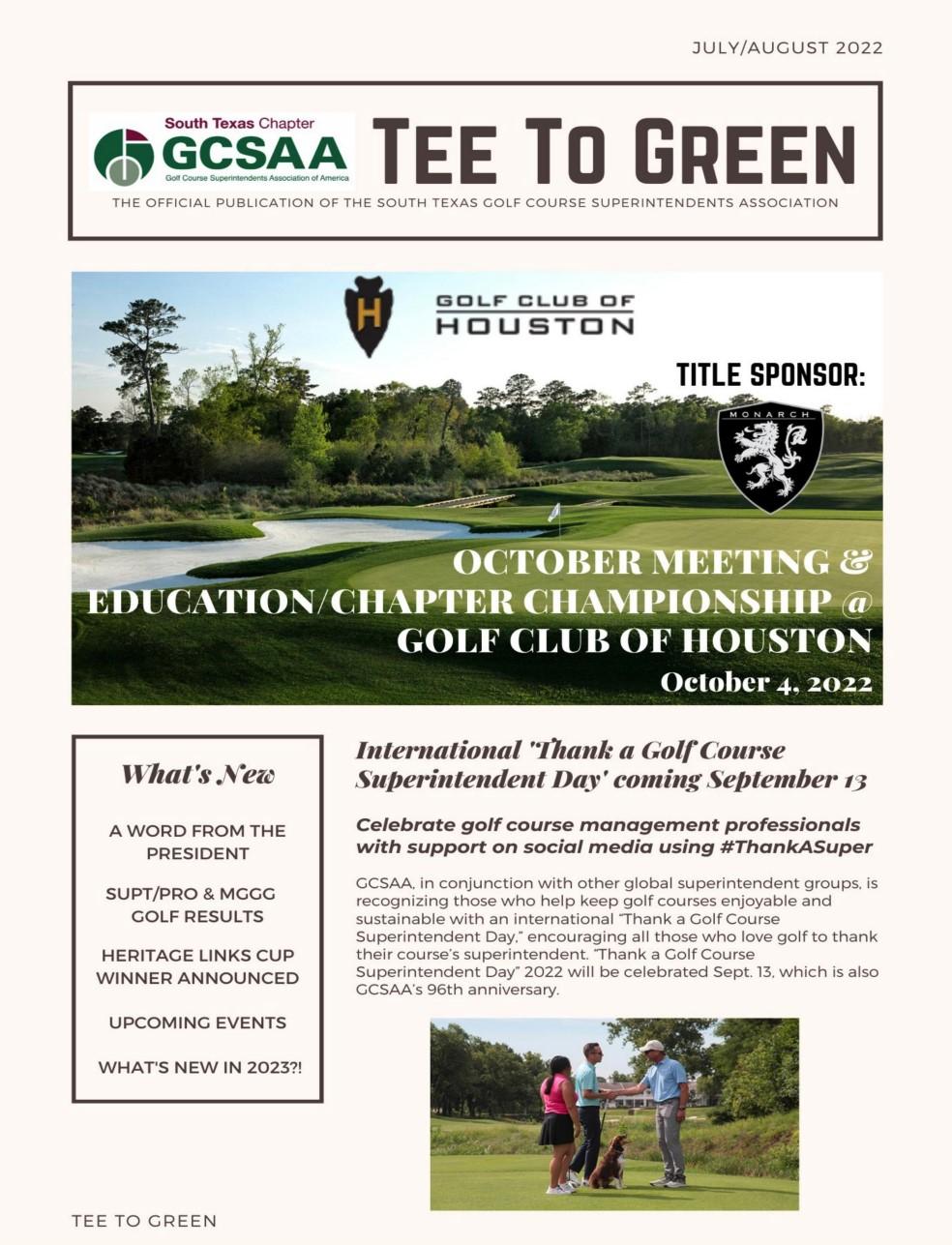 JULY/AUGUST 2022

South Texas Chapter
GCSAA
Golf Course Superintendents Association of America

TEE TO GREEN

THE OFFICIAL PUBLICATION OF THE SOUTH TEXAS GOLF COURSE SUPERINTENDENTS ASSOCIATION

H
GOLF CLUB OF HOUSTON

TITLE SPONSOR:

MONARCH

OCTOBER MEETING & EDUCATION/CHAPTER CHAMPIONSHIP @ GOLF CLUB OF HOUSTON
October 4, 2022

What's New

A WORD FROM THE PRESIDENT

SUPT/PRO & MGGG GOLF RESULTS

HERITAGE LINKS CUP WINNER ANNOUNCED

UPCOMING EVENTS

WHAT'S NEW IN 2023?!

International 'Thank a Golf Course Superintendent Day' coming September 13

Celebrate golf course management professionals with support on social media using #ThankASuper

GCSAA, in conjunction with other global superintendent groups, is recognizing those who help keep golf courses enjoyable and sustainable with an international "Thank a Golf Course Superintendent Day," encouraging all those who love golf to thank their course's superintendent. "Thank a Golf Course Superintendent Day" 2022 will be celebrated Sept. 13, which is also GCSAA's 96th anniversary.

TEE TO GREEN